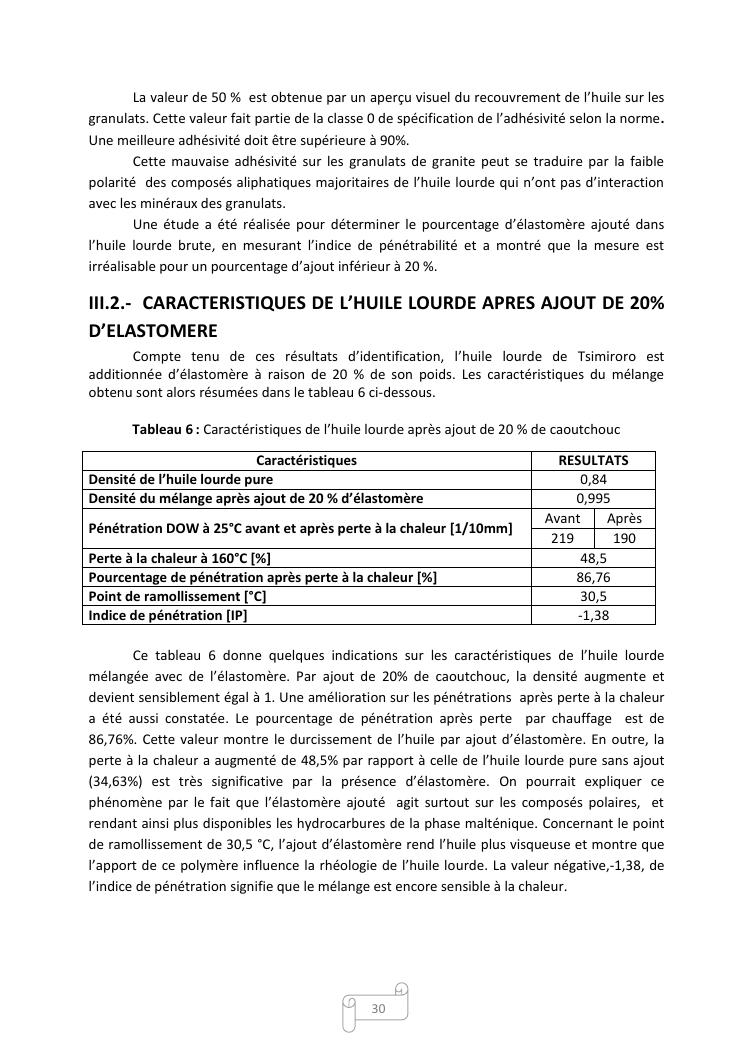 La valeur de 50 % est obtenue par un aperçu visuel du recouvrement de l'huile sur les granulats. Cette valeur fait partie de la classe 0 de spécification de l'adhésivité selon la norme. Une meilleure adhésivité doit être supérieure à 90%.

Cette mauvaise adhésivité sur les granulats de granite peut se traduire par la faible polarité des composés aliphatiques majoritaires de l'huile lourde qui n'ont pas d'interaction avec les minéraux des granulats.

Une étude a été réalisée pour déterminer le pourcentage d'élastomère ajouté dans l'huile lourde brute, en mesurant l'indice de pénétrabilité et a montré que la mesure est irréalisable pour un pourcentage d'ajout inférieur à 20 %.

III.2.- CARACTERISTIQUES DE L'HUILE LOURDE APRES AJOUT DE 20% D'ELASTOMERE

Compte tenu de ces résultats d'identification, l'huile lourde de Tsimiroro est additionnée d'élastomère à raison de 20 % de son poids. Les caractéristiques du mélange obtenu sont alors résumées dans le tableau 6 ci-dessous.

Tableau 6 : Caractéristiques de l'huile lourde après ajout de 20 % de caoutchouc

| Caractéristiques | RESULTATS | |
|---|---|---|
| Densité de l'huile lourde pure | 0,84 | |
| Densité du mélange après ajout de 20 % d'élastomère | 0,995 | |
| Pénétration DOW à 25°C avant et après perte à la chaleur [1/10mm] | Avant | Après |
| | 219 | 190 |
| Perte à la chaleur à 160°C [%] | 48,5 | |
| Pourcentage de pénétration après perte à la chaleur [%] | 86,76 | |
| Point de ramollissement [°C] | 30,5 | |
| Indice de pénétration [IP] | -1,38 | |

Ce tableau 6 donne quelques indications sur les caractéristiques de l'huile lourde mélangée avec de l'élastomère. Par ajout de 20% de caoutchouc, la densité augmente et devient sensiblement égal à 1. Une amélioration sur les pénétrations après perte à la chaleur a été aussi constatée. Le pourcentage de pénétration après perte par chauffage est de 86,76%. Cette valeur montre le durcissement de l'huile par ajout d'élastomère. En outre, la perte à la chaleur a augmenté de 48,5% par rapport à celle de l'huile lourde pure sans ajout (34,63%) est très significative par la présence d'élastomère. On pourrait expliquer ce phénomène par le fait que l'élastomère ajouté agit surtout sur les composés polaires, et rendant ainsi plus disponibles les hydrocarbures de la phase malténique. Concernant le point de ramollissement de 30,5 °C, l'ajout d'élastomère rend l'huile plus visqueuse et montre que l'apport de ce polymère influence la rhéologie de l'huile lourde. La valeur négative,-1,38, de l'indice de pénétration signifie que le mélange est encore sensible à la chaleur.

30